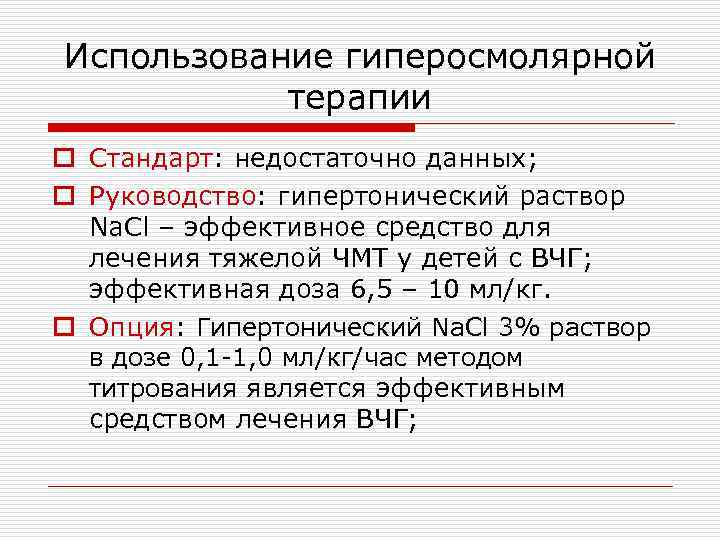 Использование гиперосмолярной терапии

Стандарт: недостаточно данных;

Руководство: гипертонический раствор NaCl – эффективное средство для лечения тяжелой ЧМТ у детей с ВЧГ; эффективная доза 6,5 – 10 мл/кг.

Опция: Гипертонический NaCl 3% раствор в дозе 0,1-1,0 мл/кг/час методом титрования является эффективным средством лечения ВЧГ;